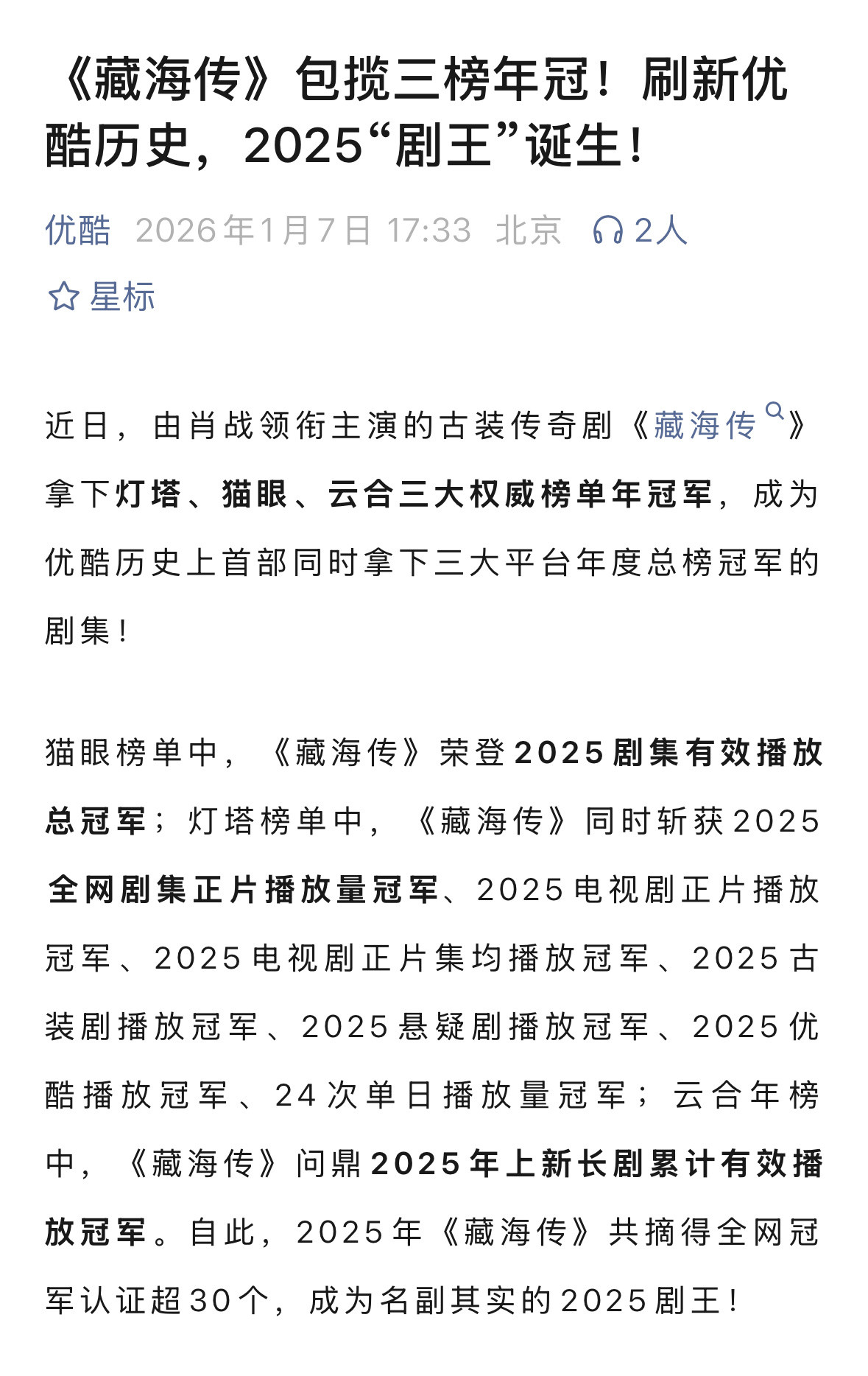 《藏海传》包揽三榜年冠！刷新优酷历史，2025“剧王”诞生！

优酷 2026年1月7日 17:33 北京 2人

星标

近日，由肖战领衔主演的古装传奇剧《藏海传》拿下灯塔、猫眼、云合三大权威榜单年冠军，成为优酷历史上首部同时拿下三大平台年度总榜冠军的剧集！

猫眼榜单中，《藏海传》荣登2025剧集有效播放总冠军；灯塔榜单中，《藏海传》同时斩获2025全网剧集正片播放量冠军、2025电视剧正片播放冠军、2025电视剧正片集均播放冠军、2025古装剧播放冠军、2025悬疑剧播放冠军、2025优酷播放冠军、24次单日播放量冠军；云合年榜中，《藏海传》问鼎2025年上新长剧累计有效播放冠军。自此，2025年《藏海传》共摘得全网冠军认证超30个，成为名副其实的2025剧王！